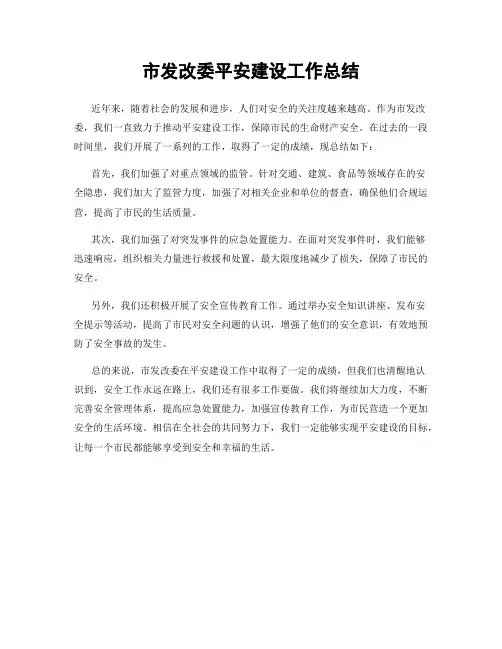 市发改委平安建设工作总结

近年来，随着社会的发展和进步，人们对安全的关注度越来越高。作为市发改委，我们一直致力于推动平安建设工作，保障市民的生命财产安全。在过去的一段时间里，我们开展了一系列的工作，取得了一定的成绩，现总结如下：

首先，我们加强了对重点领域的监管。针对交通、建筑、食品等领域存在的安全隐患，我们加大了监管力度，加强了对相关企业和单位的督查，确保他们合规运营，提高了市民的生活质量。

其次，我们加强了对突发事件的应急处置能力。在面对突发事件时，我们能够迅速响应，组织相关力量进行救援和处置，最大限度地减少了损失，保障了市民的安全。

另外，我们还积极开展了安全宣传教育工作。通过举办安全知识讲座、发布安全提示等活动，提高了市民对安全问题的认识，增强了他们的安全意识，有效地预防了安全事故的发生。

总的来说，市发改委在平安建设工作中取得了一定的成绩，但我们也清醒地认识到，安全工作永远在路上，我们还有很多工作要做。我们将继续加大力度，不断完善安全管理体系，提高应急处置能力，加强宣传教育工作，为市民营造一个更加安全的生活环境。相信在全社会的共同努力下，我们一定能够实现平安建设的目标，让每一个市民都能够享受到安全和幸福的生活。